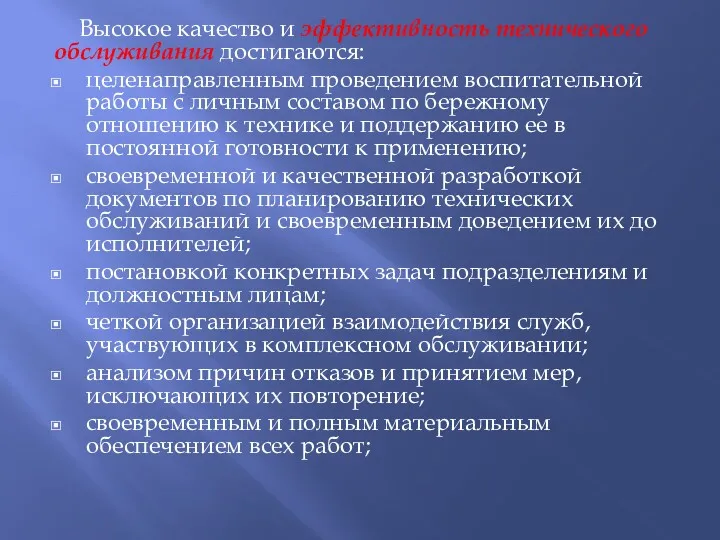 Высокое качество и эффективность технического обслуживания достигаются:

целенаправленным проведением воспитательной работы с личным составом по бережному отношению к технике и поддержанию ее в постоянной готовности к применению;

своевременной и качественной разработкой документов по планированию технических обслуживаний и своевременным доведением их до исполнителей;

постановкой конкретных задач подразделениям и должностным лицам;

четкой организацией взаимодействия служб, участвующих в комплексном обслуживании;

анализом причин отказов и принятием мер, исключающих их повторение;

своевременным и полным материальным обеспечением всех работ;